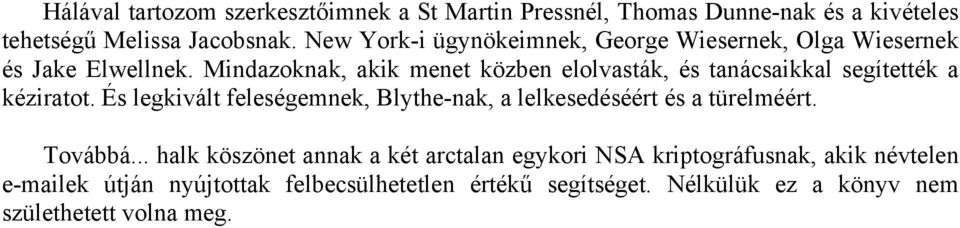 Hálával tartozom szerkesztőimnek a St Martin Pressnél, Thomas Dunne-nak és a kivételes tehetségű Melissa Jacobsnak. New York-i ügynökeimnek, George Wiesernek, Olga Wiesernek és Jake Elwellnek. Mindazoknak, akik menet közben elolvasták, és tanácsaikkal segítették a kéziratot. És legkivált feleségemnek, Blythe-nak, a lelkesedéséért és a türelméért.

Továbbá... halk köszönet annak a két arctalan egykori NSA kriptográfusnak, akik névtelen e-mailek útján nyújtottak felbecsülhetetlen értékű segítséget. Nélkülük ez a könyv nem születhetett volna meg.